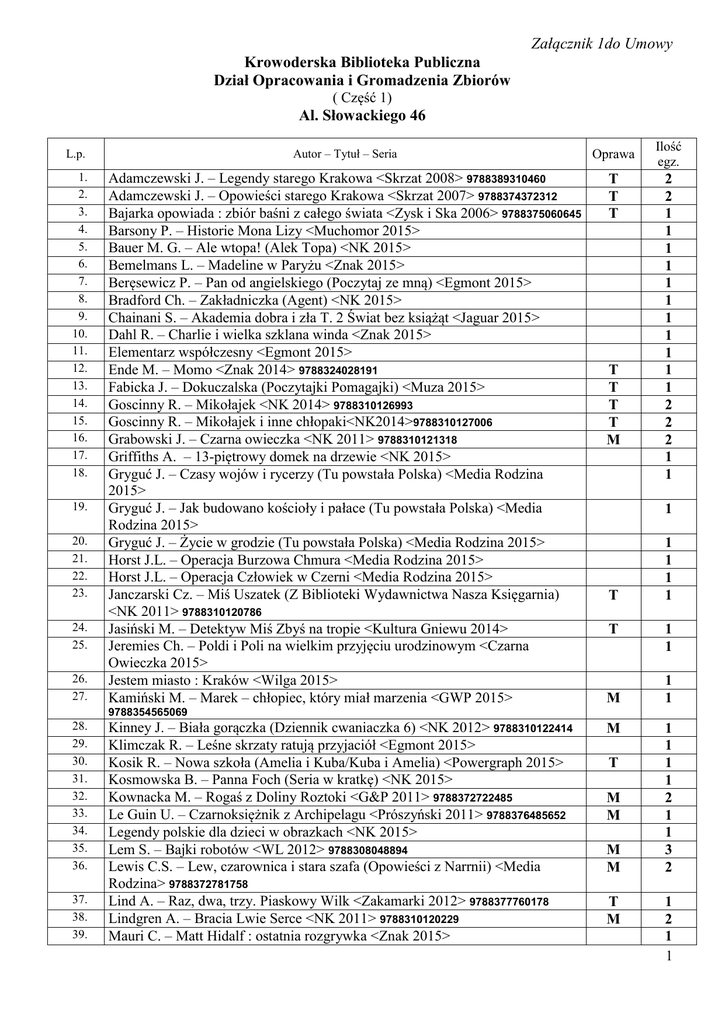 Załącznik 1do Umowy

Krowoderska Biblioteka Publiczna
Dział Opracowania i Gromadzenia Zbiorów
( Część 1)
Al. Słowackiego 46

| L.p. | Autor – Tytuł – Seria | Oprawa | Ilość egz. |
|---|---|---|---|
| 1. | Adamczewski J. – Legendy starego Krakowa <Skrzat 2008> 9788389310460 | T | 2 |
| 2. | Adamczewski J. – Opowieści starego Krakowa <Skrzat 2007> 9788374372312 | T | 2 |
| 3. | Bajarka opowiada : zbiór baśni z całego świata <Zysk i Ska 2006> 9788375060645 | T | 1 |
| 4. | Barsony P. – Historie Mona Lizy <Muchomor 2015> | | 1 |
| 5. | Bauer M. G. – Ale wtopa! (Alek Topa) <NK 2015> | | 1 |
| 6. | Bemelmans L. – Madeline w Paryżu <Znak 2015> | | 1 |
| 7. | Beręsewicz P. – Pan od angielskiego (Poczytaj ze mną) <Egmont 2015> | | 1 |
| 8. | Bradford Ch. – Zakładniczka (Agent) <NK 2015> | | 1 |
| 9. | Chainani S. – Akademia dobra i zła T. 2 Świat bez książąt <Jaguar 2015> | | 1 |
| 10. | Dahl R. – Charlie i wielka szklana winda <Znak 2015> | | 1 |
| 11. | Elementarz współczesny <Egmont 2015> | | 1 |
| 12. | Ende M. – Momo <Znak 2014> 9788324028191 | T | 1 |
| 13. | Fabicka J. – Dokuczalska (Poczytajki Pomagajki) <Muza 2015> | T | 1 |
| 14. | Goscinny R. – Mikołajek <NK 2014> 9788310126993 | T | 2 |
| 15. | Goscinny R. – Mikołajek i inne chłopaki<NK2014>9788310127006 | T | 2 |
| 16. | Grabowski J. – Czarna owieczka <NK 2011> 9788310121318 | M | 2 |
| 17. | Griffiths A. – 13-piętrowy domek na drzewie <NK 2015> | | 1 |
| 18. | Gryguć J. – Czasy wojów i rycerzy (Tu powstała Polska) <Media Rodzina 2015> | | 1 |
| 19. | Gryguć J. – Jak budowano kościoły i pałace (Tu powstała Polska) <Media Rodzina 2015> | | 1 |
| 20. | Gryguć J. – Życie w grodzie (Tu powstała Polska) <Media Rodzina 2015> | | 1 |
| 21. | Horst J.L. – Operacja Burzowa Chmura <Media Rodzina 2015> | | 1 |
| 22. | Horst J.L. – Operacja Człowiek w Czerni <Media Rodzina 2015> | | 1 |
| 23. | Janczarski Cz. – Miś Uszatek (Z Biblioteki Wydawnictwa Nasza Księgarnia) <NK 2011> 9788310120786 | T | 1 |
| 24. | Jasiński M. – Detektyw Miś Zbyś na tropie <Kultura Gniewu 2014> | T | 1 |
| 25. | Jeremies Ch. – Poldi i Poli na wielkim przyjęciu urodzinowym <Czarna Owieczka 2015> | | 1 |
| 26. | Jestem miasto : Kraków <Wilga 2015> | | 1 |
| 27. | Kamiński M. – Marek – chłopiec, który miał marzenia <GWP 2015> 9788354565069 | M | 1 |
| 28. | Kinney J. – Biała gorączka (Dziennik cwaniaczka 6) <NK 2012> 9788310122414 | M | 1 |
| 29. | Klimczak R. – Leśne skrzaty ratują przyjaciół <Egmont 2015> | | 1 |
| 30. | Kosik R. – Nowa szkoła (Amelia i Kuba/Kuba i Amelia) <Powergraph 2015> | T | 1 |
| 31. | Kosmowska B. – Panna Foch (Seria w kratkę) <NK 2015> | | 1 |
| 32. | Kownacka M. – Rogaś z Doliny Roztoki <G&P 2011> 9788372722485 | M | 2 |
| 33. | Le Guin U. – Czarnoksiężnik z Archipelagu <Prószyński 2011> 9788376485652 | M | 1 |
| 34. | Legendy polskie dla dzieci w obrazkach <NK 2015> | | 1 |
| 35. | Lem S. – Bajki robotów <WL 2012> 9788308048894 | M | 3 |
| 36. | Lewis C.S. – Lew, czarownica i stara szafa (Opowieści z Narnii) <Media Rodzina> 9788372781758 | M | 2 |
| 37. | Lind A. – Raz, dwa, trzy. Piaskowy Wilk <Zakamarki 2012> 9788377760178 | T | 1 |
| 38. | Lindgren A. – Bracia Lwie Serce <NK 2011> 9788310120229 | M | 2 |
| 39. | Mauri C. – Matt Hidalf : ostatnia rozgrywka <Znak 2015> | | 1 |

1